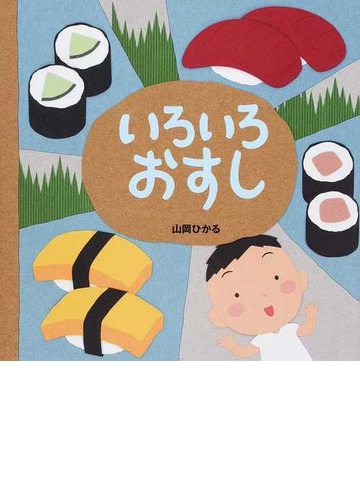 いろいろ
おすし

山岡ひかる